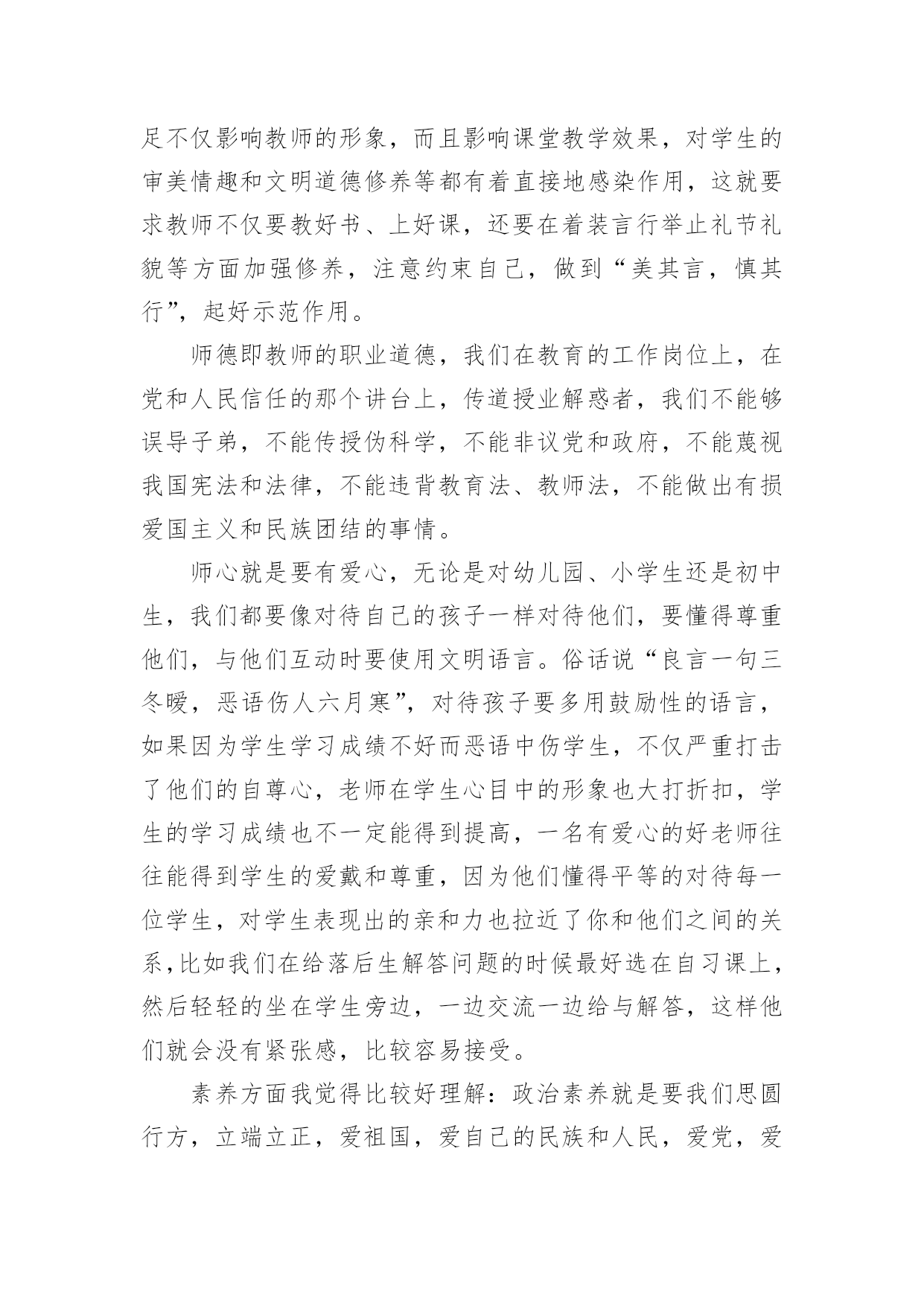 足不仅影响教师的形象，而且影响课堂教学效果，对学生的审美情趣和文明道德修养等都有着直接地感染作用，这就要求教师不仅要教好书、上好课，还要在着装言行举止礼节礼貌等方面加强修养，注意约束自己，做到“美其言，慎其行”，起好示范作用。

师德即教师的职业道德，我们在教育的工作岗位上，在党和人民信任的那个讲台上，传道授业解惑者，我们不能够误导子弟，不能传授伪科学，不能非议党和政府，不能蔑视我国宪法和法律，不能违背教育法、教师法，不能做出有损爱国主义和民族团结的事情。

师心就是要有爱心，无论是对幼儿园、小学生还是初中生，我们都要像对待自己的孩子一样对待他们，要懂得尊重他们，与他们互动时要使用文明语言。俗话说“良言一句三冬暖，恶语伤人六月寒”，对待孩子要多用鼓励性的语言，如果因为学生学习成绩不好而恶语中伤学生，不仅严重打击了他们的自尊心，老师在学生心目中的形象也大打折扣，学生的学习成绩也不一定能得到提高，一名有爱心的好老师往往能得到学生的爱戴和尊重，因为他们懂得平等的对待每一位学生，对学生表现出的亲和力也拉近了你和他们之间的关系,比如我们在给落后生解答问题的时候最好选在自习课上，然后轻轻的坐在学生旁边，一边交流一边给与解答，这样他们就会没有紧张感，比较容易接受。

素养方面我觉得比较好理解：政治素养就是要我们思圆行方，立端立正，爱祖国，爱自己的民族和人民，爱党，爱